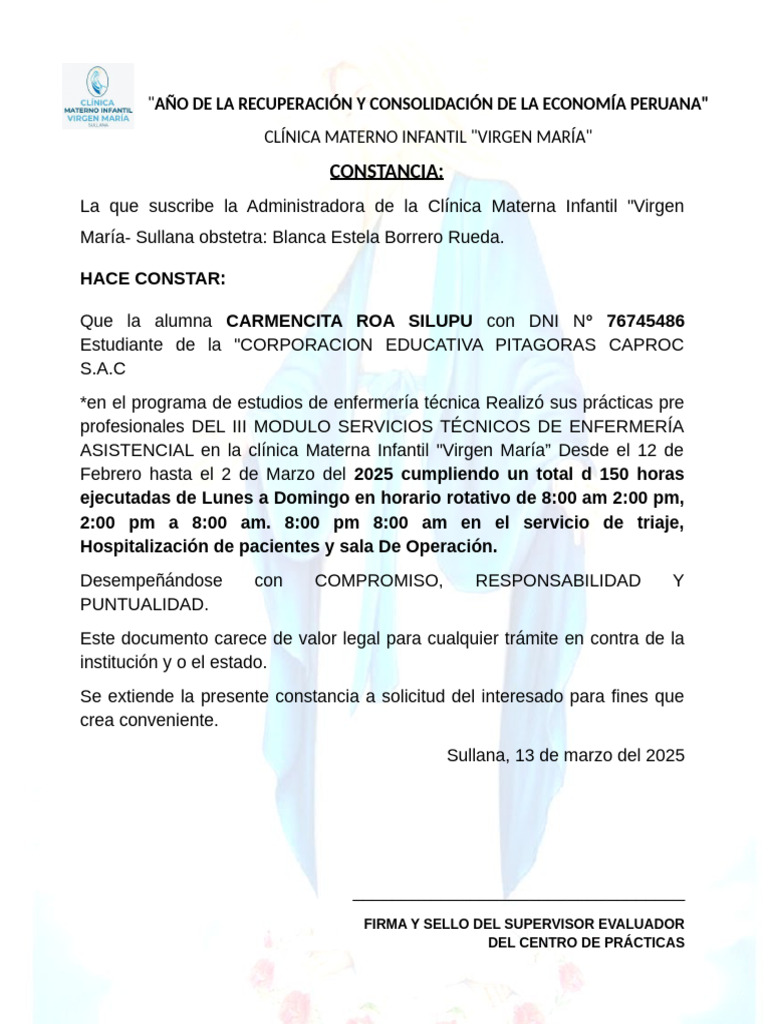 CLÍNICA MATERNO INFANTIL VIRGEN MARÍA SULLANA

"AÑO DE LA RECUPERACIÓN Y CONSOLIDACIÓN DE LA ECONOMÍA PERUANA"

CLÍNICA MATERNO INFANTIL "VIRGEN MARÍA"

CONSTANCIA:

La que suscribe la Administradora de la Clínica Materna Infantil "Virgen María- Sullana obstetra: Blanca Estela Borrero Rueda.

HACE CONSTAR:

Que la alumna CARMENCITA ROA SILUPU con DNI Nº 76745486 Estudiante de la "CORPORACION EDUCATIVA PITAGORAS CAPROC S.A.C

*en el programa de estudios de enfermería técnica Realizó sus prácticas pre profesionales DEL III MODULO SERVICIOS TÉCNICOS DE ENFERMERÍA ASISTENCIAL en la clínica Materna Infantil "Virgen María" Desde el 12 de Febrero hasta el 2 de Marzo del 2025 cumpliendo un total d 150 horas ejecutadas de Lunes a Domingo en horario rotativo de 8:00 am 2:00 pm, 2:00 pm a 8:00 am. 8:00 pm 8:00 am en el servicio de triaje, Hospitalización de pacientes y sala De Operación.

Desempeñándose con COMPROMISO, RESPONSABILIDAD Y PUNTUALIDAD.

Este documento carece de valor legal para cualquier trámite en contra de la institución y o el estado.

Se extiende la presente constancia a solicitud del interesado para fines que crea conveniente.

Sullana, 13 de marzo del 2025

FIRMA Y SELLO DEL SUPERVISOR EVALUADOR
DEL CENTRO DE PRÁCTICAS